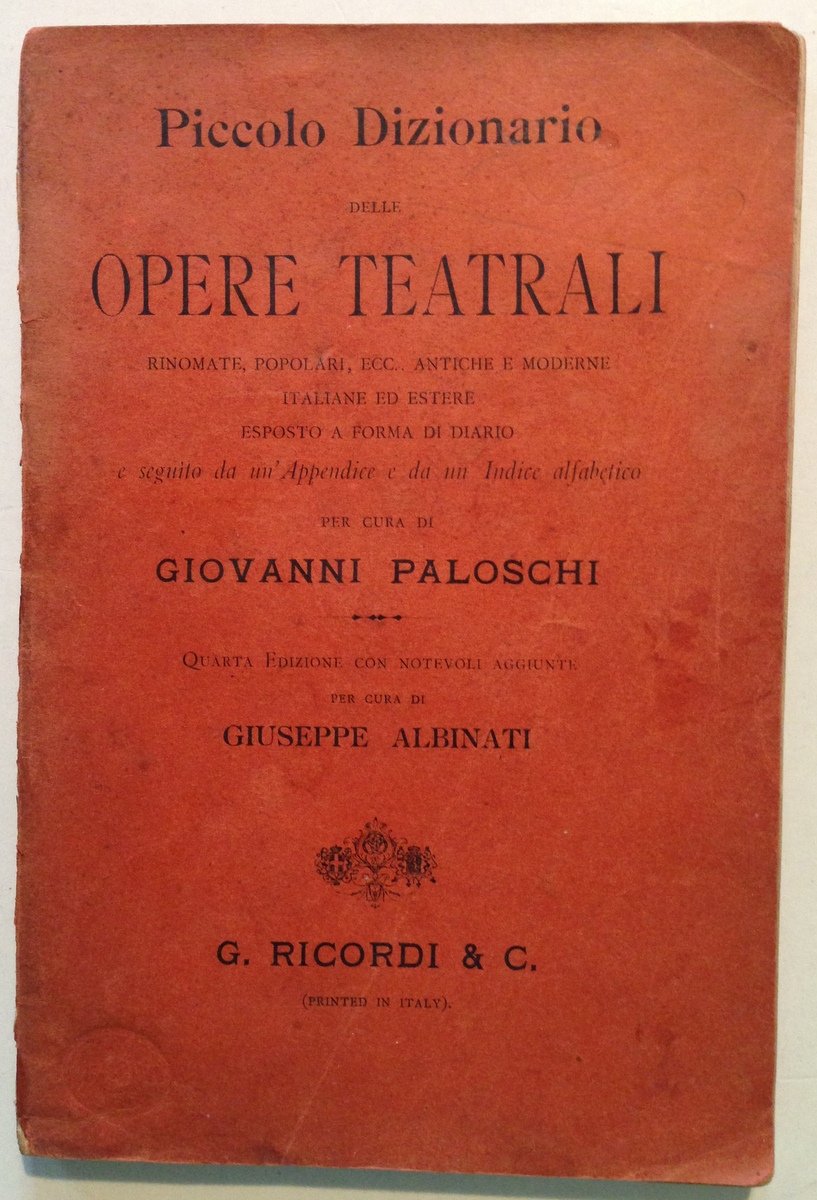 Piccolo Dizionario

DELLE

OPERE TEATRALI

RINOMATE, POPOLARI, ECC., ANTICHE E MODERNE
ITALIANE ED ESTERE
ESPOSTO A FORMA DI DIARIO
e seguito da un'Appendice e da un Indice alfabetico

PER CURA DI

GIOVANNI PALOSCHI

QUARTA EDIZIONE CON NOTEVOLI AGGIUNTE
PER CURA DI

GIUSEPPE ALBINATI

G. RICORDI & C.

(PRINTED IN ITALY).